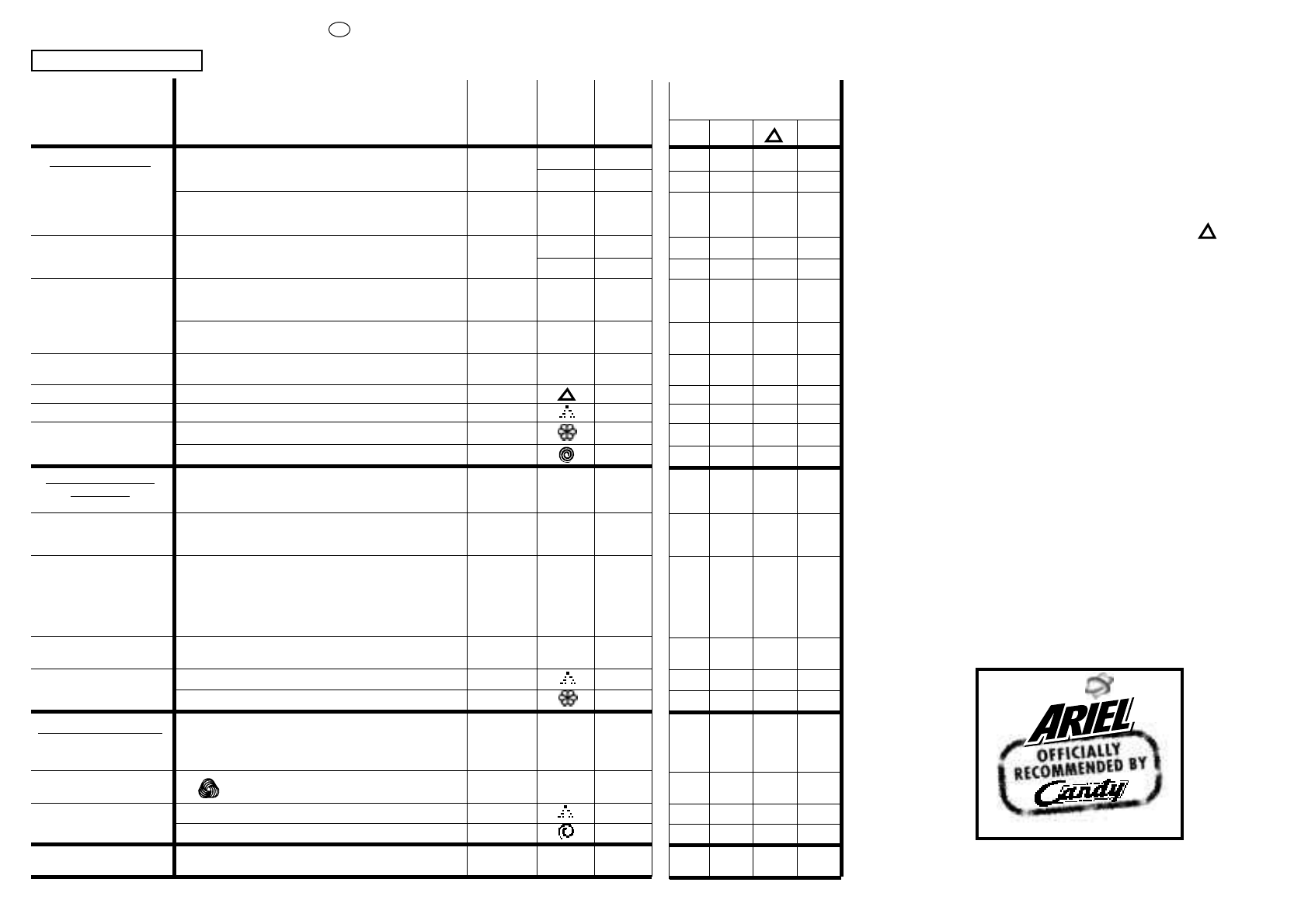 ARIEL
OFFICIALLY
RECOMMENDED BY
Candy